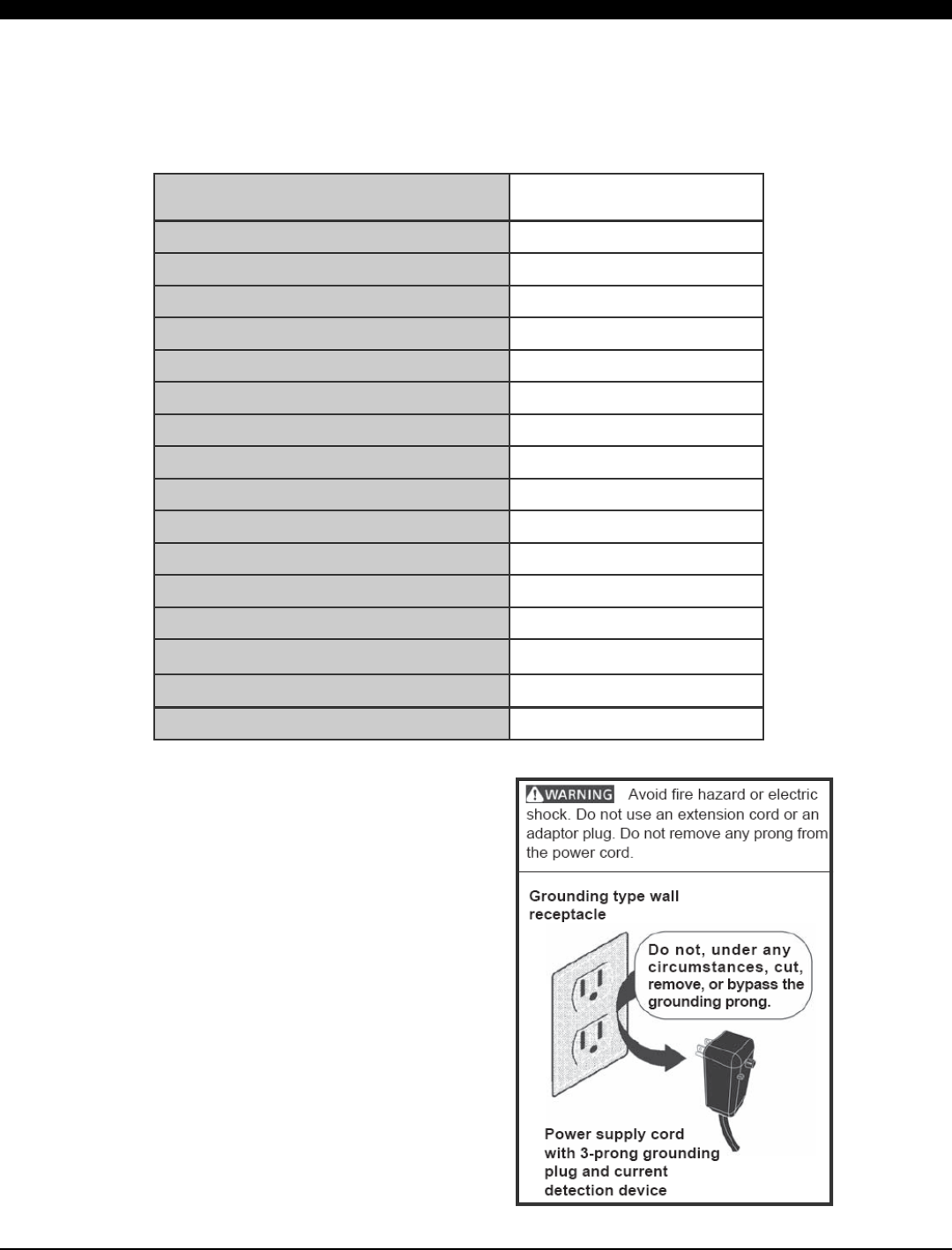 WARNING Avoid fire hazard or electric shock. Do not use an extension cord or an adaptor plug. Do not remove any prong from the power cord.

Grounding type wall receptacle

Do not, under any circumstances, cut, remove, or bypass the grounding prong.

Power supply cord with 3-prong grounding plug and current detection device